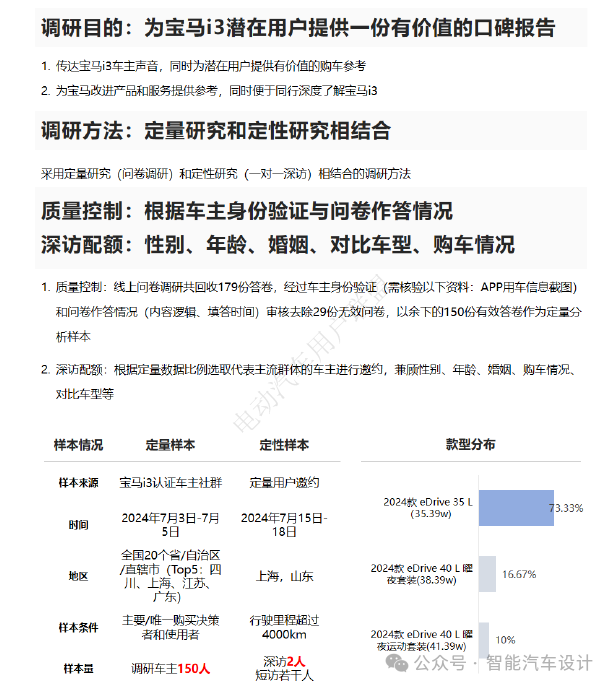 调研目的：为宝马i3潜在用户提供一份有价值的口碑报告

1. 传达宝马i3车主声音，同时为潜在用户提供有价值的购车参考

2. 为宝马改进产品和服务提供参考，同时便于同行深度了解宝马i3

调研方法：定量研究和定性研究相结合

采用定量研究（问卷调研）和定性研究（一对一深访）相结合的调研方法

质量控制：根据车主身份验证与问卷作答情况
深访配额：性别、年龄、婚姻、对比车型、购车情况

1. 质量控制：线上问卷调研共回收179份答卷，经过车主身份验证（需核验以下资料：APP用车信息截图）和问卷作答情况（内容逻辑、填答时间）审核去除29份无效问卷，以余下的150份有效答卷作为定量分析样本

2. 深访配额：根据定量数据比例选取代表主流群体的车主进行邀约，兼顾性别、年龄、婚姻、购车情况、对比车型等

电动汽车用户联盟

| 样本情况 | 定量样本 | 定性样本 |
|---|---|---|
| 样本来源 | 宝马i3认证车主社群 | 定量用户邀约 |
| 时间 | 2024年7月3日-7月5日 | 2024年7月15日-18日 |
| 地区 | 全国20个省/自治区/直辖市（Top5：四川、上海、江苏、广东） | 上海，山东 |
| 样本条件 | 主要/唯一购买决策者和使用者 | 行驶里程超过4000km |
| 样本量 | 调研车主150人 | 深访2人 短访若干人 |

款型分布

2024款 eDrive 35 L (35.39w) 73.33%
2024款 eDrive 40 L 曜夜套装(38.39w) 16.67%
2024款 eDrive 40 L 曜夜运动套装(41.39w) 10%

公众号 · 智能汽车设计